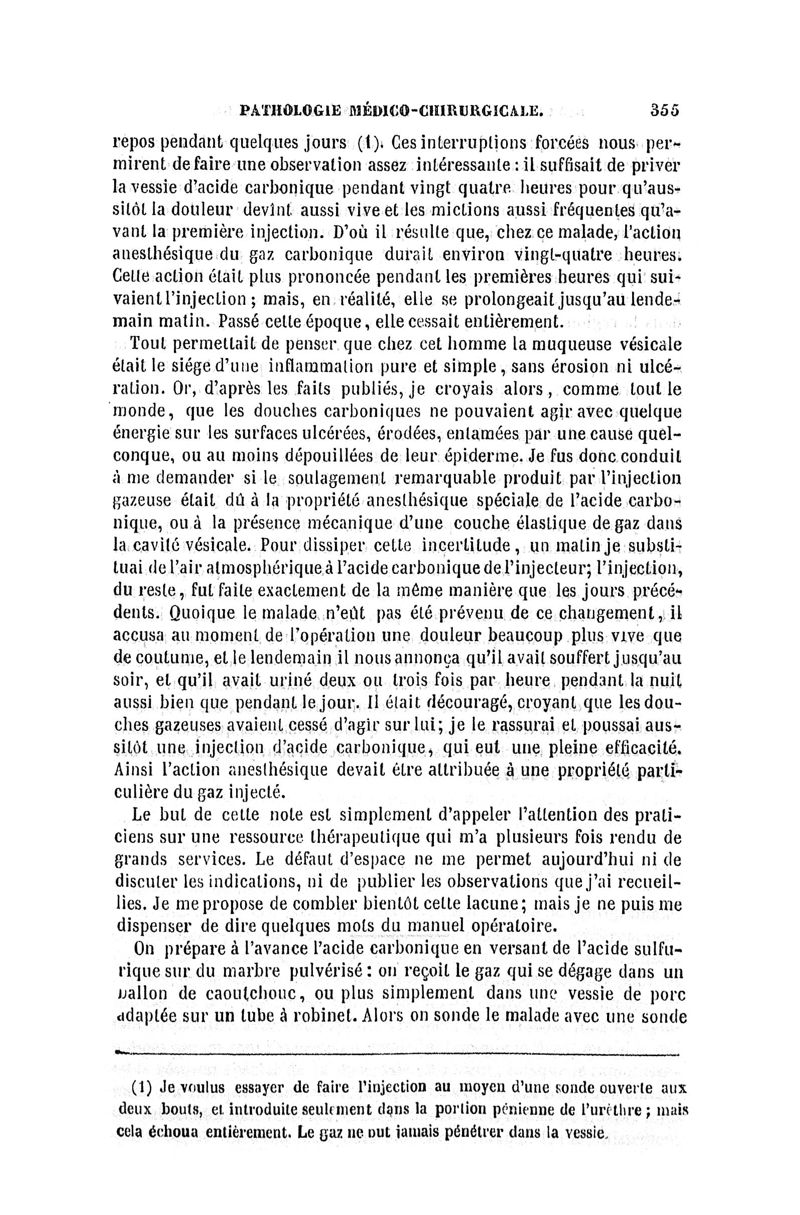 PATHOLOGIE MÉDICO-CHIRURGICALE. 355

repos pendant quelques jours (1). Ces interruptions forcées nous permirent de faire une observation assez intéressante : il suffisait de priver la vessie d'acide carbonique pendant vingt quatre heures pour qu'aussitôt la douleur devînt aussi vive et les mictions aussi fréquentes qu'avant la première injection. D'où il résulte que, chez ce malade, l'action anesthésique du gaz carbonique durait environ vingt-quatre heures. Cette action était plus prononcée pendant les premières heures qui suivaient l'injection ; mais, en réalité, elle se prolongeait jusqu'au lendemain matin. Passé cette époque, elle cessait entièrement.

Tout permettait de penser que chez cet homme la muqueuse vésicale était le siége d'une inflammation pure et simple, sans érosion ni ulcération. Or, d'après les faits publiés, je croyais alors, comme tout le monde, que les douches carboniques ne pouvaient agir avec quelque énergie sur les surfaces ulcérées, érodées, entamées par une cause quelconque, ou au moins dépouillées de leur épiderme. Je fus donc conduit à me demander si le soulagement remarquable produit par l'injection gazeuse était dû à la propriété anesthésique spéciale de l'acide carbonique, ou à la présence mécanique d'une couche élastique de gaz dans la cavité vésicale. Pour dissiper cette incertitude, un matin je substituai de l'air atmosphérique à l'acide carbonique de l'injecteur; l'injection, du reste, fut faite exactement de la même manière que les jours précédents. Quoique le malade n'eût pas été prévenu de ce changement, il accusa au moment de l'opération une douleur beaucoup plus vive que de coutume, et le lendemain il nous annonça qu'il avait souffert jusqu'au soir, et qu'il avait uriné deux ou trois fois par heure pendant la nuit aussi bien que pendant le jour. Il était découragé, croyant que les douches gazeuses avaient cessé d'agir sur lui; je le rassurai et poussai aussitôt une injection d'acide carbonique, qui eut une pleine efficacité. Ainsi l'action anesthésique devait être attribuée à une propriété particulière du gaz injecté.

Le but de cette note est simplement d'appeler l'attention des praticiens sur une ressource thérapeutique qui m'a plusieurs fois rendu de grands services. Le défaut d'espace ne me permet aujourd'hui ni de discuter les indications, ni de publier les observations que j'ai recueillies. Je me propose de combler bientôt cette lacune; mais je ne puis me dispenser de dire quelques mots du manuel opératoire.

On prépare à l'avance l'acide carbonique en versant de l'acide sulfurique sur du marbre pulvérisé : on reçoit le gaz qui se dégage dans un ballon de caoutchouc, ou plus simplement dans une vessie de porc adaptée sur un tube à robinet. Alors on sonde le malade avec une sonde

(1) Je voulus essayer de faire l'injection au moyen d'une sonde ouverte aux deux bouts, et introduite seulement dans la portion pénienne de l'urèthre ; mais cela échoua entièrement. Le gaz ne put jamais pénétrer dans la vessie.